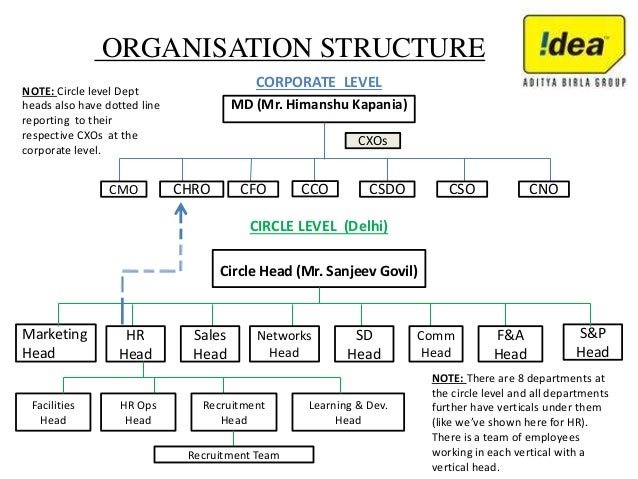 ORGANISATION STRUCTURE

!dea
ADITYA BIRLA GROUP

NOTE: Circle level Dept heads also have dotted line reporting to their respective CXOs at the corporate level.

CORPORATE LEVEL

MD (Mr. Himanshu Kapania)

CXOs

CMO
CHRO
CFO
CCO
CSDO
CSO
CNO

CIRCLE LEVEL (Delhi)

Circle Head (Mr. Sanjeev Govil)

Marketing Head
HR Head
Sales Head
Networks Head
SD Head
Comm Head
F&A Head
S&P Head

Facilities Head
HR Ops Head
Recruitment Head
Learning & Dev. Head

Recruitment Team

NOTE: There are 8 departments at the circle level and all departments further have verticals under them (like we've shown here for HR). There is a team of employees working in each vertical with a vertical head.